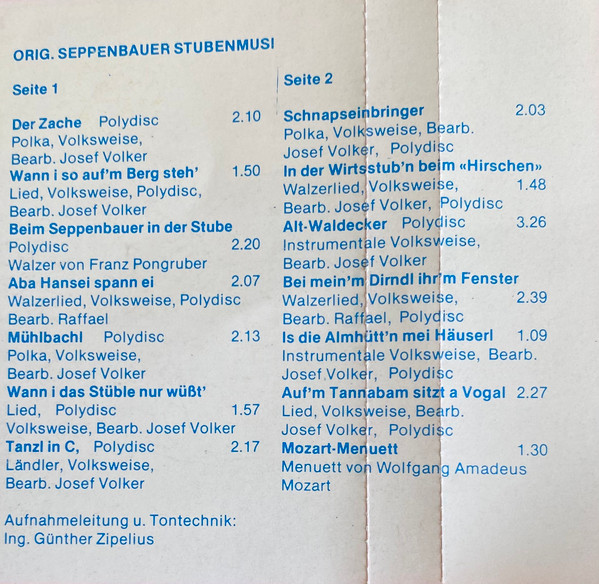 ORIG. SEPPENBAUER STUBENMUSI

Seite 1

Der Zache Polydisc 2.10
Polka, Volksweise,
Bearb. Josef Volker

Wann i so auf'm Berg steh' 1.50
Lied, Volksweise, Polydisc,
Bearb. Josef Volker

Beim Seppenbauer in der Stube
Polydisc 2.20
Walzer von Franz Pongruber

Aba Hansei spann ei 2.07
Walzerlied, Volksweise, Polydisc
Bearb. Raffael

Mühlbachl Polydisc 2.13
Polka, Volksweise,
Bearb. Josef Volker

Wann i das Stüble nur wüßt'
Lied, Polydisc 1.57
Volksweise, Bearb. Josef Volker

Tanzl in C, Polydisc 2.17
Ländler, Volksweise,
Bearb. Josef Volker

Aufnahmeleitung u. Tontechnik:
Ing. Günther Zipelius

Seite 2

Schnapseinbringer 2.03
Polka, Volksweise, Bearb.
Josef Volker, Polydisc

In der Wirtsstub'n beim «Hirschen»
Walzerlied, Volksweise, 1.48
Bearb. Josef Volker, Polydisc

Alt-Waldecker Polydisc 3.26
Instrumentale Volksweise,
Bearb. Josef Volker

Bei mein'm Dirndl ihr'm Fenster
Walzerlied, Volksweise, 2.39
Bearb. Raffael, Polydisc

Is die Almhütt'n mei Häuserl 1.09
Instrumentale Volksweise, Bearb.
Josef Volker, Polydisc

Auf'm Tannabam sitzt a Vogal 2.27
Lied, Volksweise, Bearb.
Josef Volker, Polydisc

Mozart-Menuett 1.30
Menuett von Wolfgang Amadeus
Mozart